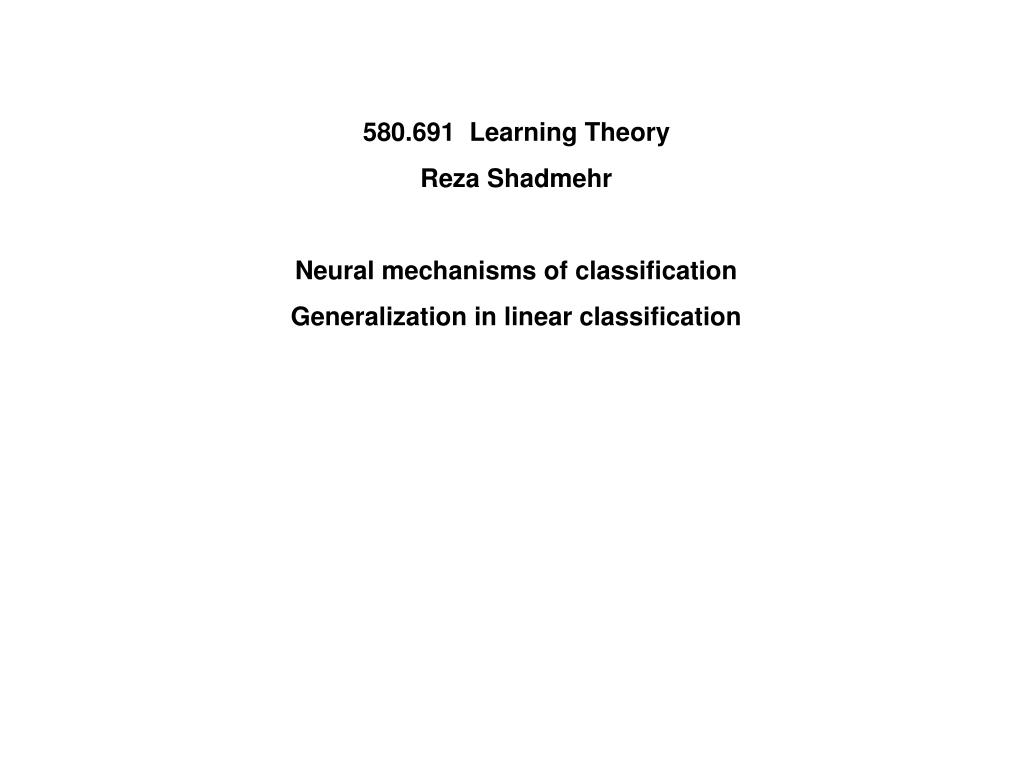 580.691 Learning Theory

Reza Shadmehr

Neural mechanisms of classification

Generalization in linear classification